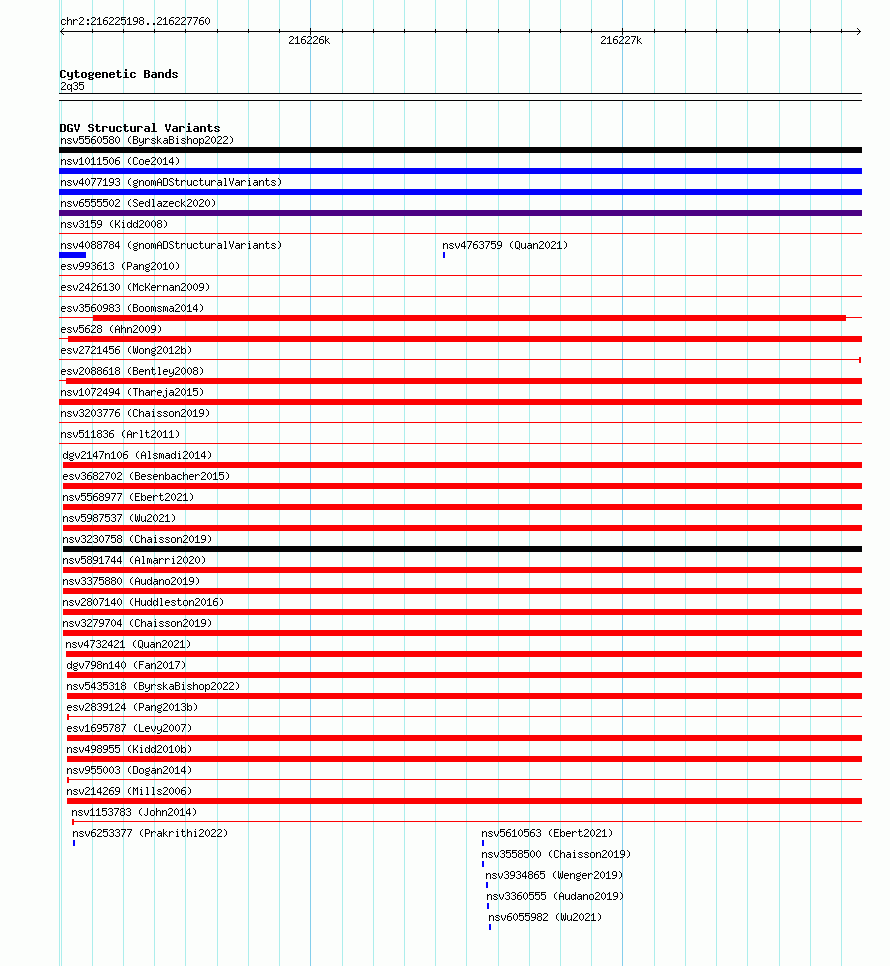 chr2:216225198..216227760

216226k

216227k

Cytogenetic Bands
2q35

DGV Structural Variants
nsv5560580 (ByrskaBishop2022)
nsv1011506 (Coe2014)
nsv4077193 (gnomADStructuralVariants)
nsv6555502 (Sedlazeck2020)
nsv3159 (Kidd2008)
nsv4088784 (gnomADStructuralVariants)
nsv4763759 (Quan2021)
esv993613 (Pang2010)
esv2426130 (McKernan2009)
esv3560983 (Boomsma2014)
esv5628 (Ahn2009)
esv2721456 (Wong2012b)
esv2088618 (Bentley2008)
nsv1072494 (Thareja2015)
nsv3203776 (Chaisson2019)
nsv511836 (Arlt2011)
dgv2147n106 (Alsmadi2014)
esv3682702 (Besenbacher2015)
nsv5568977 (Ebert2021)
nsv5987537 (Wu2021)
nsv3230758 (Chaisson2019)
nsv5891744 (Almarri2020)
nsv3375880 (Audano2019)
nsv2807140 (Huddleston2016)
nsv3279704 (Chaisson2019)
nsv4732421 (Quan2021)
dgv798n140 (Fan2017)
nsv5435318 (ByrskaBishop2022)
esv2839124 (Pang2013b)
esv1695787 (Levy2007)
nsv498955 (Kidd2010b)
nsv955003 (Dogan2014)
nsv214269 (Mills2006)
nsv1153783 (John2014)
nsv6253377 (Prakrithi2022)
nsv5610563 (Ebert2021)
nsv3558500 (Chaisson2019)
nsv3934865 (Wenger2019)
nsv3360555 (Audano2019)
nsv6055982 (Wu2021)